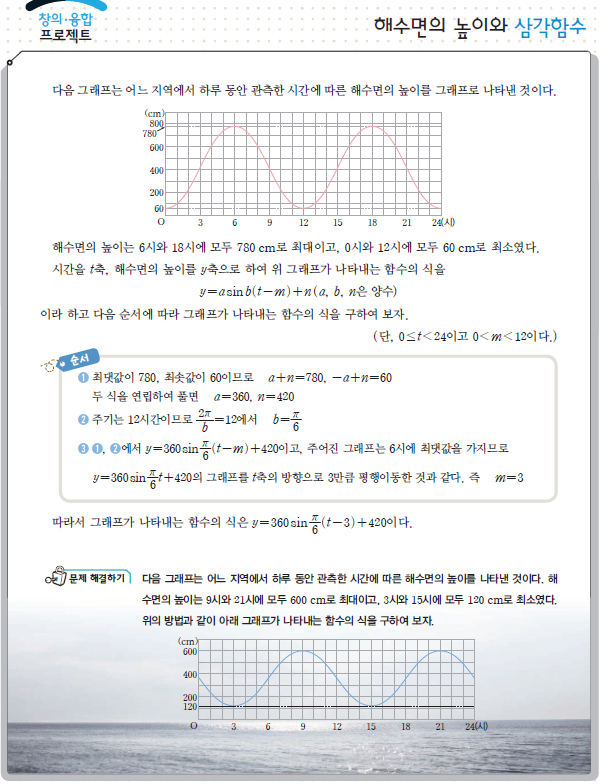 창의·융합 프로젝트

해수면의 높이와 삼각함수

다음 그래프는 어느 지역에서 하루 동안 관측한 시간에 따른 해수면의 높이를 그래프로 나타낸 것이다.

(cm)
800
780
600
400
200
60
O 3 6 9 12 15 18 21 24(시)

해수면의 높이는 6시와 18시에 모두 780 cm로 최대이고, 0시와 12시에 모두 60 cm로 최소였다. 시간을 $t$축, 해수면의 높이를 $y$축으로 하여 위 그래프가 나타내는 함수의 식을

$y=a\sin b(t-m)+n$ ($a$, $b$, $n$은 양수)

이라 하고 다음 순서에 따라 그래프가 나타내는 함수의 식을 구하여 보자.

(단, $0\le t<24$이고 $0<m<12$이다.)

순서

❶ 최댓값이 780, 최솟값이 60이므로 $a+n=780$, $-a+n=60$
두 식을 연립하여 풀면 $a=360$, $n=420$

❷ 주기는 12시간이므로 $\frac{2\pi}{b}=12$에서 $b=\frac{\pi}{6}$

❸ ❶, ❷에서 $y=360\sin\frac{\pi}{6}(t-m)+420$이고, 주어진 그래프는 6시에 최댓값을 가지므로
$y=360\sin\frac{\pi}{6}t+420$의 그래프를 $t$축의 방향으로 3만큼 평행이동한 것과 같다. 즉 $m=3$

따라서 그래프가 나타내는 함수의 식은 $y=360\sin\frac{\pi}{6}(t-3)+420$이다.

문제 해결하기

다음 그래프는 어느 지역에서 하루 동안 관측한 시간에 따른 해수면의 높이를 나타낸 것이다. 해수면의 높이는 9시와 21시에 모두 600 cm로 최대이고, 3시와 15시에 모두 120 cm로 최소였다. 위의 방법과 같이 아래 그래프가 나타내는 함수의 식을 구하여 보자.

(cm)
600
400
200
120
O 3 6 9 12 15 18 21 24(시)